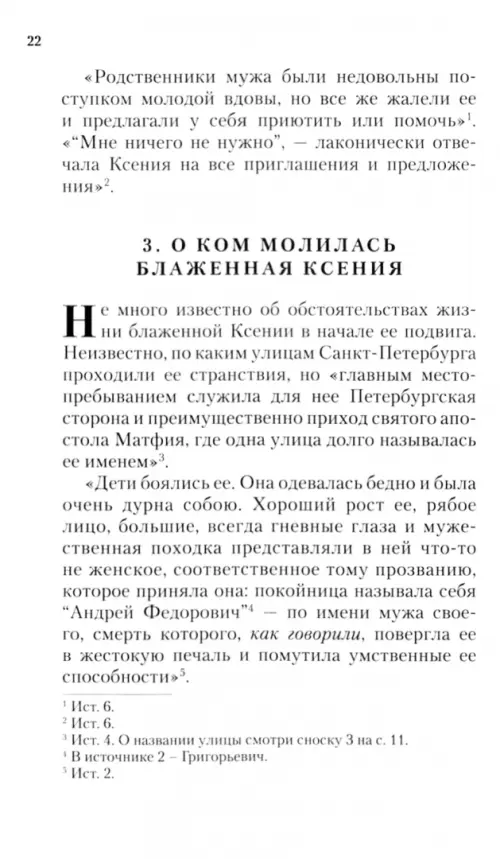 22

«Родственники мужа были недовольны поступком молодой вдовы, но все же жалели ее и предлагали у себя приютить или помочь»$^1$. «“Мне ничего не нужно”, — лаконически отвечала Ксения на все приглашения и предложения»$^2$.

3. О КОМ МОЛИЛАСЬ БЛАЖЕННАЯ КСЕНИЯ

Не много известно об обстоятельствах жизни блаженной Ксении в начале ее подвига. Неизвестно, по каким улицам Санкт-Петербурга проходили ее странствия, но «главным местопребыванием служила для нее Петербургская сторона и преимущественно приход святого апостола Матфия, где одна улица долго называлась ее именем»$^3$.

«Дети боялись ее. Она одевалась бедно и была очень дурна собою. Хороший рост ее, рябое лицо, большие, всегда гневные глаза и мужественная походка представляли в ней что-то не женское, соответственное тому прозванию, которое приняла она: покойница называла себя “Андрей Федорович”$^4$ — по имени мужа своего, смерть которого, как говорили, повергла ее в жестокую печаль и помутила умственные ее способности»$^5$.

$^1$ Ист. 6.
$^2$ Ист. 6.
$^3$ Ист. 4. О названии улицы смотри сноску 3 на с. 11.
$^4$ В источнике 2 – Григорьевич.
$^5$ Ист. 2.